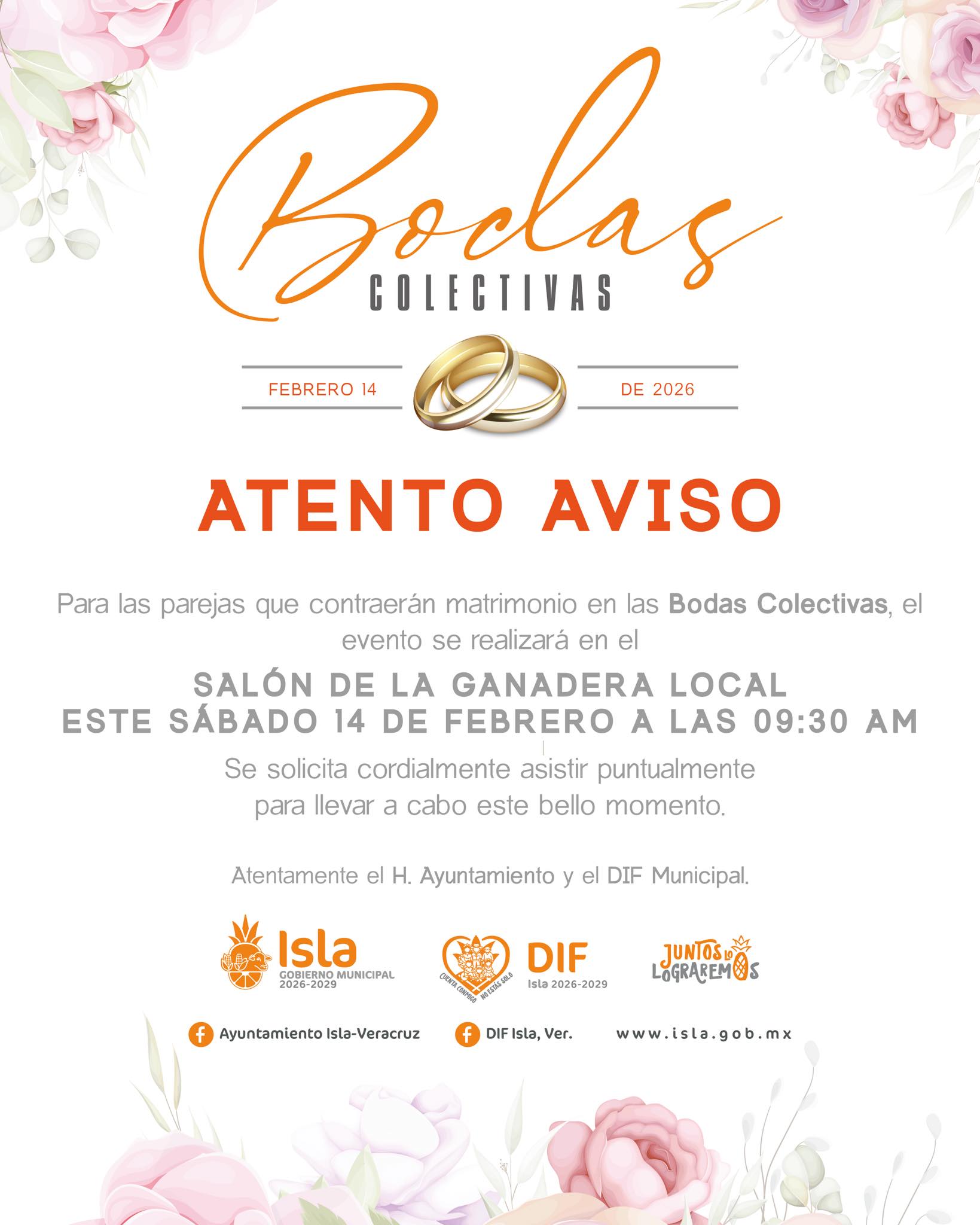 Bodas
COLECTIVAS

FEBRERO 14 DE 2026

ATENTO AVISO

Para las parejas que contraerán matrimonio en las Bodas Colectivas, el evento se realizará en el

SALÓN DE LA GANADERA LOCAL
ESTE SÁBADO 14 DE FEBRERO A LAS 09:30 AM

Se solicita cordialmente asistir puntualmente para llevar a cabo este bello momento.

Atentamente el H. Ayuntamiento y el DIF Municipal.

Isla
GOBIERNO MUNICIPAL
2026-2029

CUENTA CONMIGO NO ESTÁS SOLO
DIF
Isla 2026-2029

JUNTOS LO LOGRAREMOS

Ayuntamiento Isla-Veracruz

DIF Isla, Ver.

www.isla.gob.mx